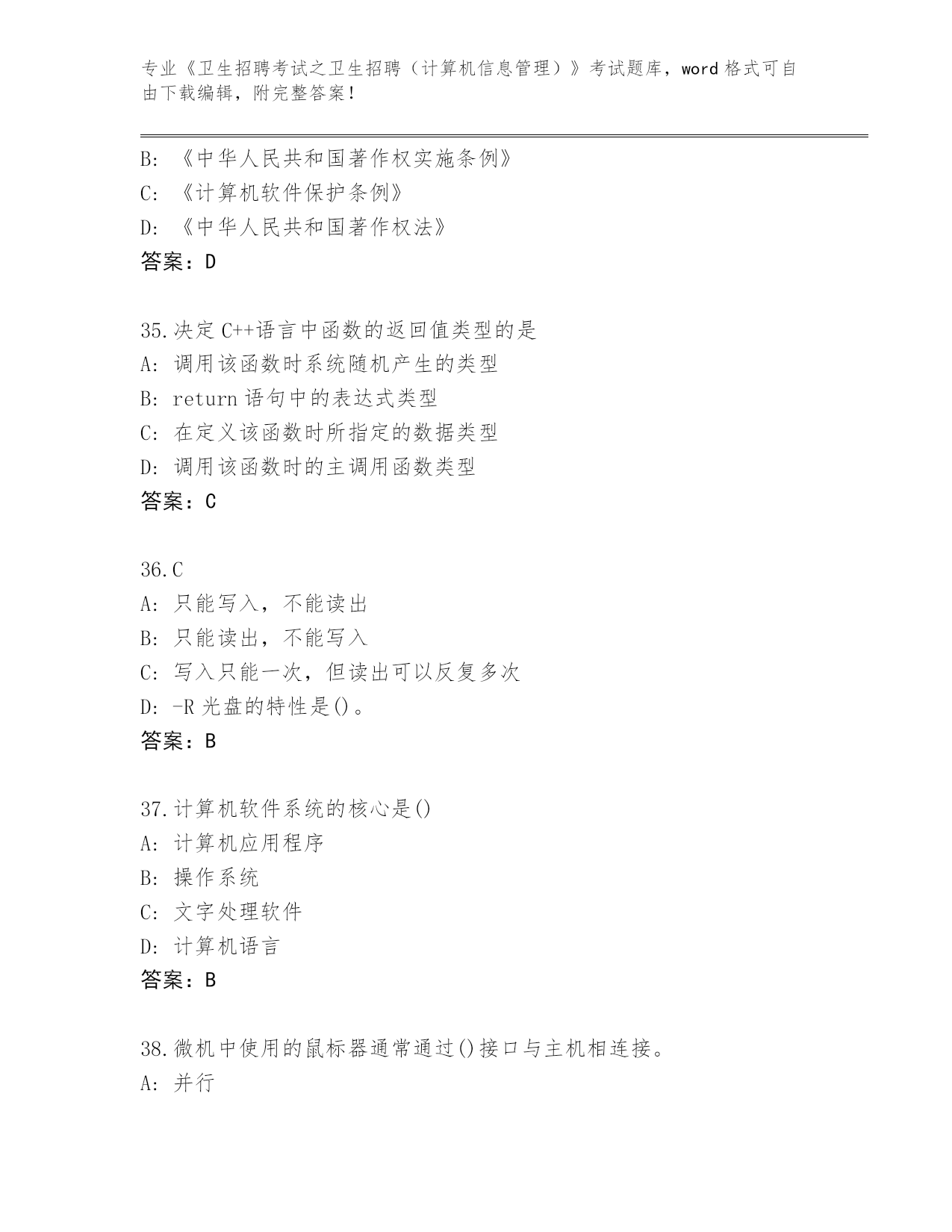 专业《卫生招聘考试之卫生招聘（计算机信息管理）》考试题库，word 格式可自由下载编辑，附完整答案！

B: 《中华人民共和国著作权实施条例》
C: 《计算机软件保护条例》
D: 《中华人民共和国著作权法》
答案：D

35.决定 C++语言中函数的返回值类型的是
A: 调用该函数时系统随机产生的类型
B: return 语句中的表达式类型
C: 在定义该函数时所指定的数据类型
D: 调用该函数时的主调用函数类型
答案：C

36.C
A: 只能写入，不能读出
B: 只能读出，不能写入
C: 写入只能一次，但读出可以反复多次
D: -R 光盘的特性是()。
答案：B

37.计算机软件系统的核心是()
A: 计算机应用程序
B: 操作系统
C: 文字处理软件
D: 计算机语言
答案：B

38.微机中使用的鼠标器通常通过()接口与主机相连接。
A: 并行